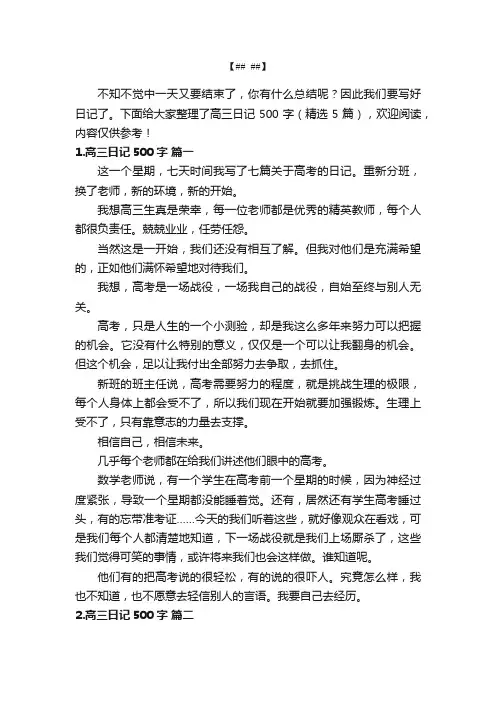 【## ##】

不知不觉中一天又要结束了，你有什么总结呢？因此我们要写好日记了。下面给大家整理了高三日记 500 字（精选 5 篇），欢迎阅读，内容仅供参考！

1.高三日记 500 字 篇一

这一个星期，七天时间我写了七篇关于高考的日记。重新分班，换了老师，新的环境，新的开始。

我想高三生真是荣幸，每一位老师都是优秀的精英教师，每个人都很负责任。兢兢业业，任劳任怨。

当然这是一开始，我们还没有相互了解。但我对他们是充满希望的，正如他们满怀希望地对待我们。

我想，高考是一场战役，一场我自己的战役，自始至终与别人无关。

高考，只是人生的一个小测验，却是我这么多年来努力可以把握的机会。它没有什么特别的意义，仅仅是一个可以让我翻身的机会。但这个机会，足以让我付出全部努力去争取，去抓住。

新班的班主任说，高考需要努力的程度，就是挑战生理的极限，每个人身体上都会受不了，所以我们现在开始就要加强锻炼。生理上受不了，只有靠意志的力量去支撑。

相信自己，相信未来。

几乎每个老师都在给我们讲述他们眼中的高考。

数学老师说，有一个学生在高考前一个星期的时候，因为神经过度紧张，导致一个星期都没能睡着觉。还有，居然还有学生高考睡过头，有的忘带准考证……今天的我们听着这些，就好像观众在看戏，可是我们每个人都清楚地知道，下一场战役就是我们上场厮杀了，这些我们觉得可笑的事情，或许将来我们也会这样做。谁知道呢。

他们有的把高考说的很轻松，有的说的很吓人。究竟怎么样，我也不知道，也不愿意去轻信别人的言语。我要自己去经历。

2.高三日记 500 字 篇二